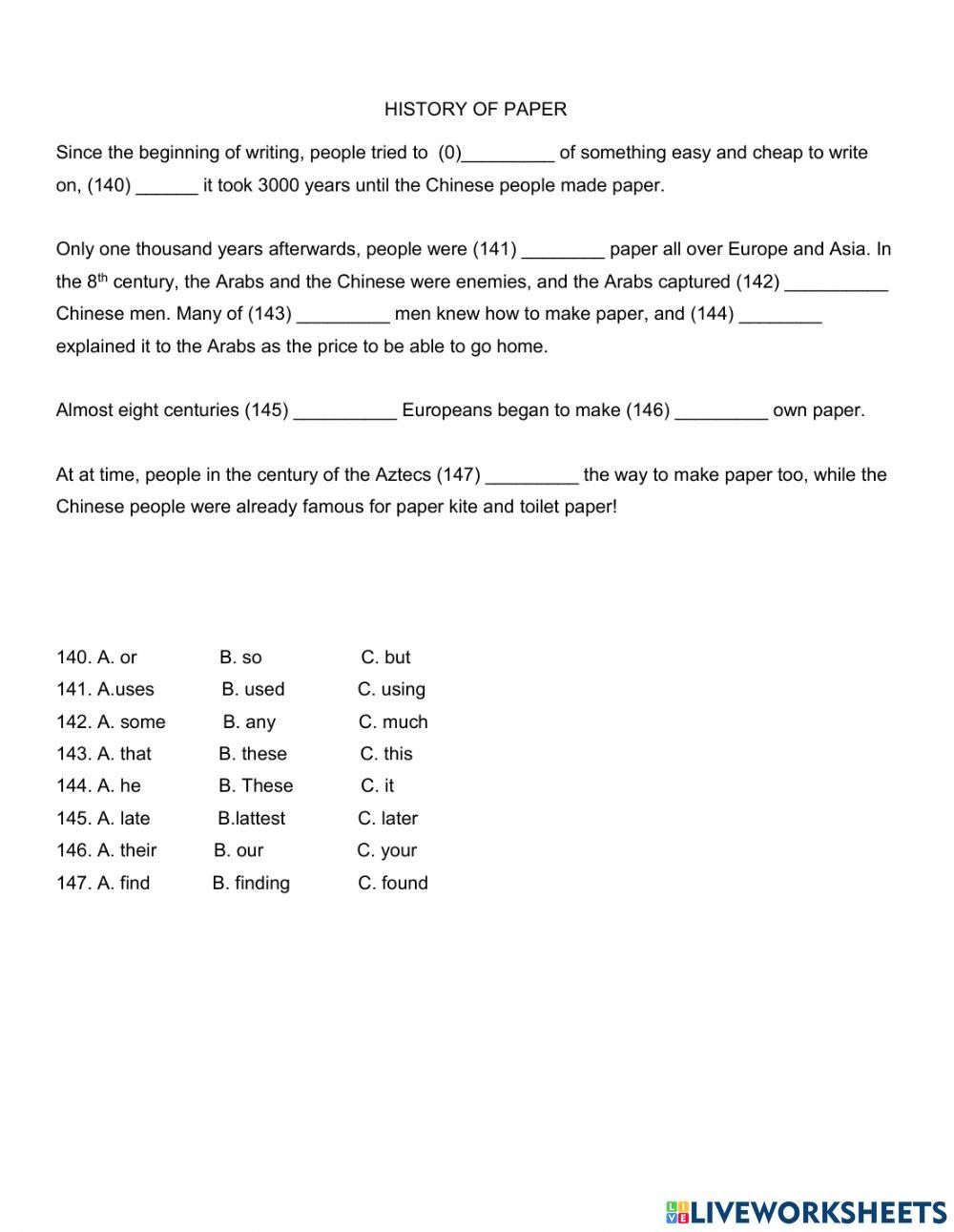 HISTORY OF PAPER

Since the beginning of writing, people tried to (0)_________ of something easy and cheap to write on, (140) ______ it took 3000 years until the Chinese people made paper.

Only one thousand years afterwards, people were (141) ________ paper all over Europe and Asia. In the 8$^{th}$ century, the Arabs and the Chinese were enemies, and the Arabs captured (142) __________ Chinese men. Many of (143) _________ men knew how to make paper, and (144) ________ explained it to the Arabs as the price to be able to go home.

Almost eight centuries (145) __________ Europeans began to make (146) _________ own paper.

At at time, people in the century of the Aztecs (147) _________ the way to make paper too, while the Chinese people were already famous for paper kite and toilet paper!

140. A. or B. so C. but
141. A.uses B. used C. using
142. A. some B. any C. much
143. A. that B. these C. this
144. A. he B. These C. it
145. A. late B.lattest C. later
146. A. their B. our C. your
147. A. find B. finding C. found

LIVEWORKSHEETS